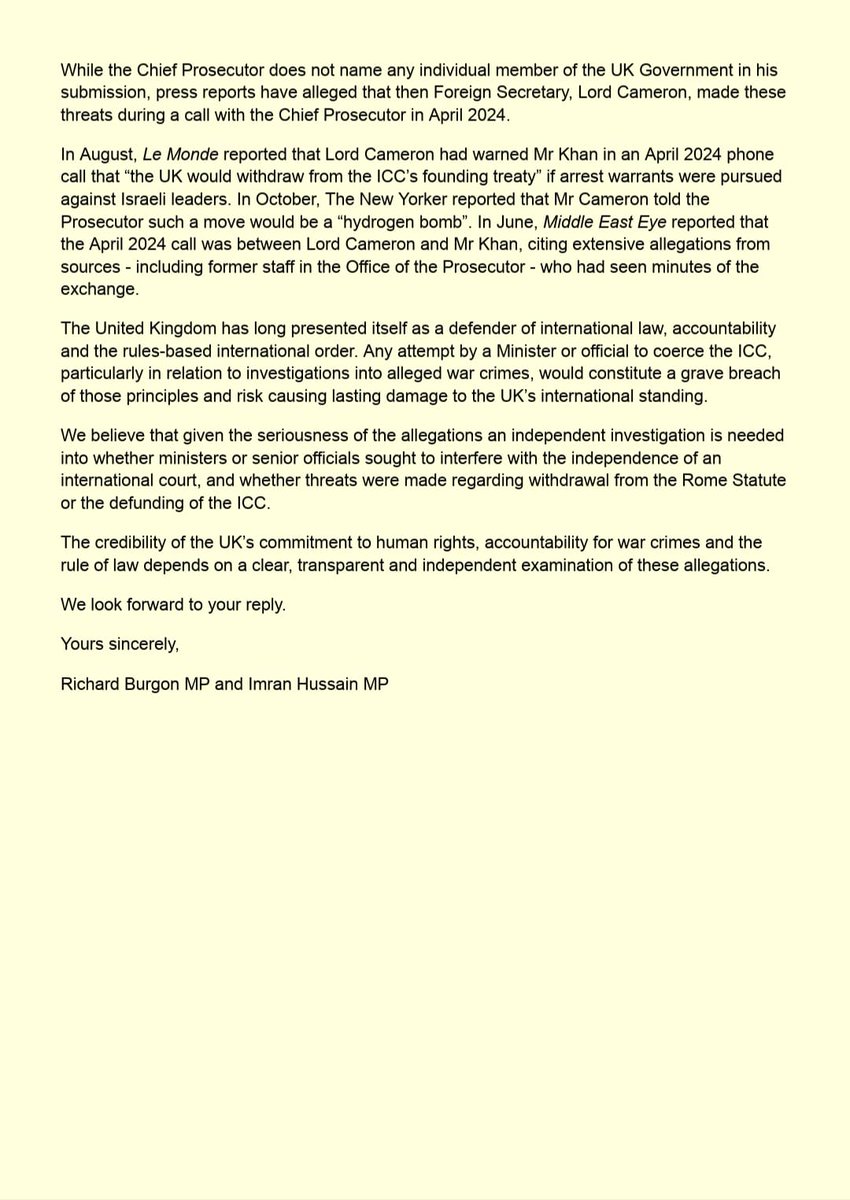 While the Chief Prosecutor does not name any individual member of the UK Government in his submission, press reports have alleged that then Foreign Secretary, Lord Cameron, made these threats during a call with the Chief Prosecutor in April 2024.

In August, Le Monde reported that Lord Cameron had warned Mr Khan in an April 2024 phone call that "the UK would withdraw from the ICC's founding treaty" if arrest warrants were pursued against Israeli leaders. In October, The New Yorker reported that Mr Cameron told the Prosecutor such a move would be a "hydrogen bomb". In June, Middle East Eye reported that the April 2024 call was between Lord Cameron and Mr Khan, citing extensive allegations from sources - including former staff in the Office of the Prosecutor - who had seen minutes of the exchange.

The United Kingdom has long presented itself as a defender of international law, accountability and the rules-based international order. Any attempt by a Minister or official to coerce the ICC, particularly in relation to investigations into alleged war crimes, would constitute a grave breach of those principles and risk causing lasting damage to the UK's international standing.

We believe that given the seriousness of the allegations an independent investigation is needed into whether ministers or senior officials sought to interfere with the independence of an international court, and whether threats were made regarding withdrawal from the Rome Statute or the defunding of the ICC.

The credibility of the UK's commitment to human rights, accountability for war crimes and the rule of law depends on a clear, transparent and independent examination of these allegations.

We look forward to your reply.

Yours sincerely,

Richard Burgon MP and Imran Hussain MP